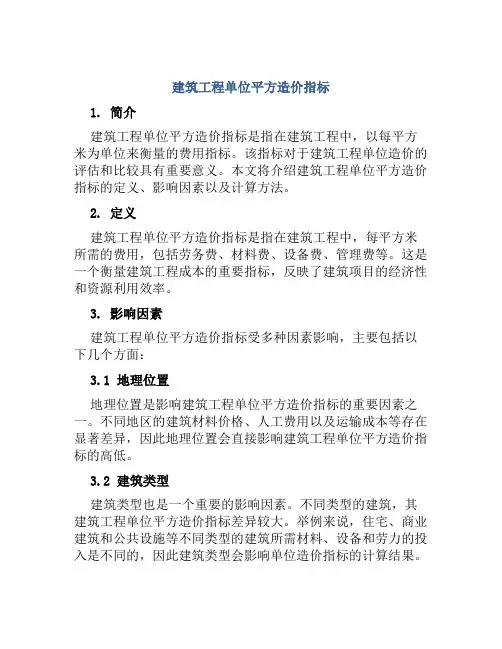 建筑工程单位平方造价指标

1. 简介

建筑工程单位平方造价指标是指在建筑工程中，以每平方米为单位来衡量的费用指标。该指标对于建筑工程单位造价的评估和比较具有重要意义。本文将介绍建筑工程单位平方造价指标的定义、影响因素以及计算方法。

2. 定义

建筑工程单位平方造价指标是指在建筑工程中，每平方米所需的费用，包括劳务费、材料费、设备费、管理费等。这是一个衡量建筑工程成本的重要指标，反映了建筑项目的经济性和资源利用效率。

3. 影响因素

建筑工程单位平方造价指标受多种因素影响，主要包括以下几个方面：

3.1 地理位置

地理位置是影响建筑工程单位平方造价指标的重要因素之一。不同地区的建筑材料价格、人工费用以及运输成本等存在显著差异，因此地理位置会直接影响建筑工程单位平方造价指标的高低。

3.2 建筑类型

建筑类型也是一个重要的影响因素。不同类型的建筑，其建筑工程单位平方造价指标差异较大。举例来说，住宅、商业建筑和公共设施等不同类型的建筑所需材料、设备和劳力的投入是不同的，因此建筑类型会影响单位造价指标的计算结果。